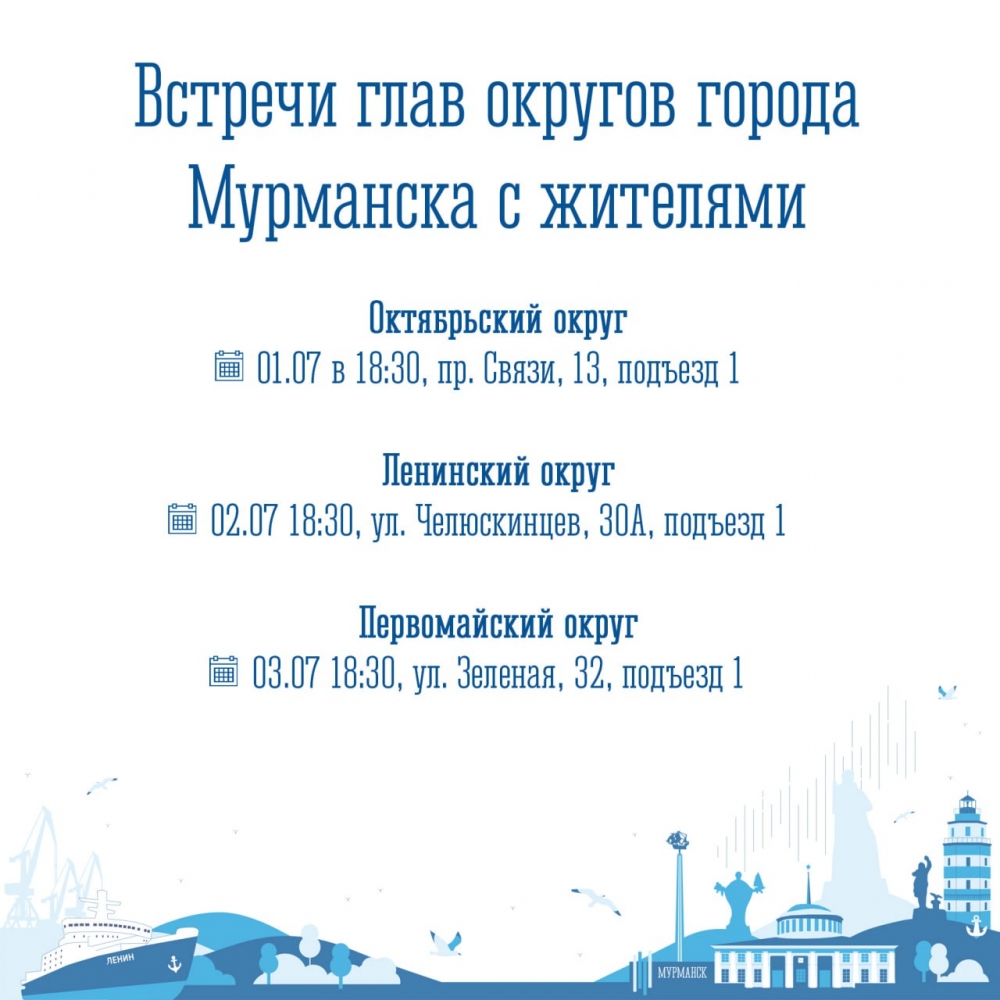 Встречи глав округов города Мурманска с жителями

Октябрьский округ
01.07 в 18:30, пр. Связи, 13, подъезд 1

Ленинский округ
02.07 18:30, ул. Челюскинцев, 30А, подъезд 1

Первомайский округ
03.07 18:30, ул. Зеленая, 32, подъезд 1

ЛЕНИН

МУРМАНСК